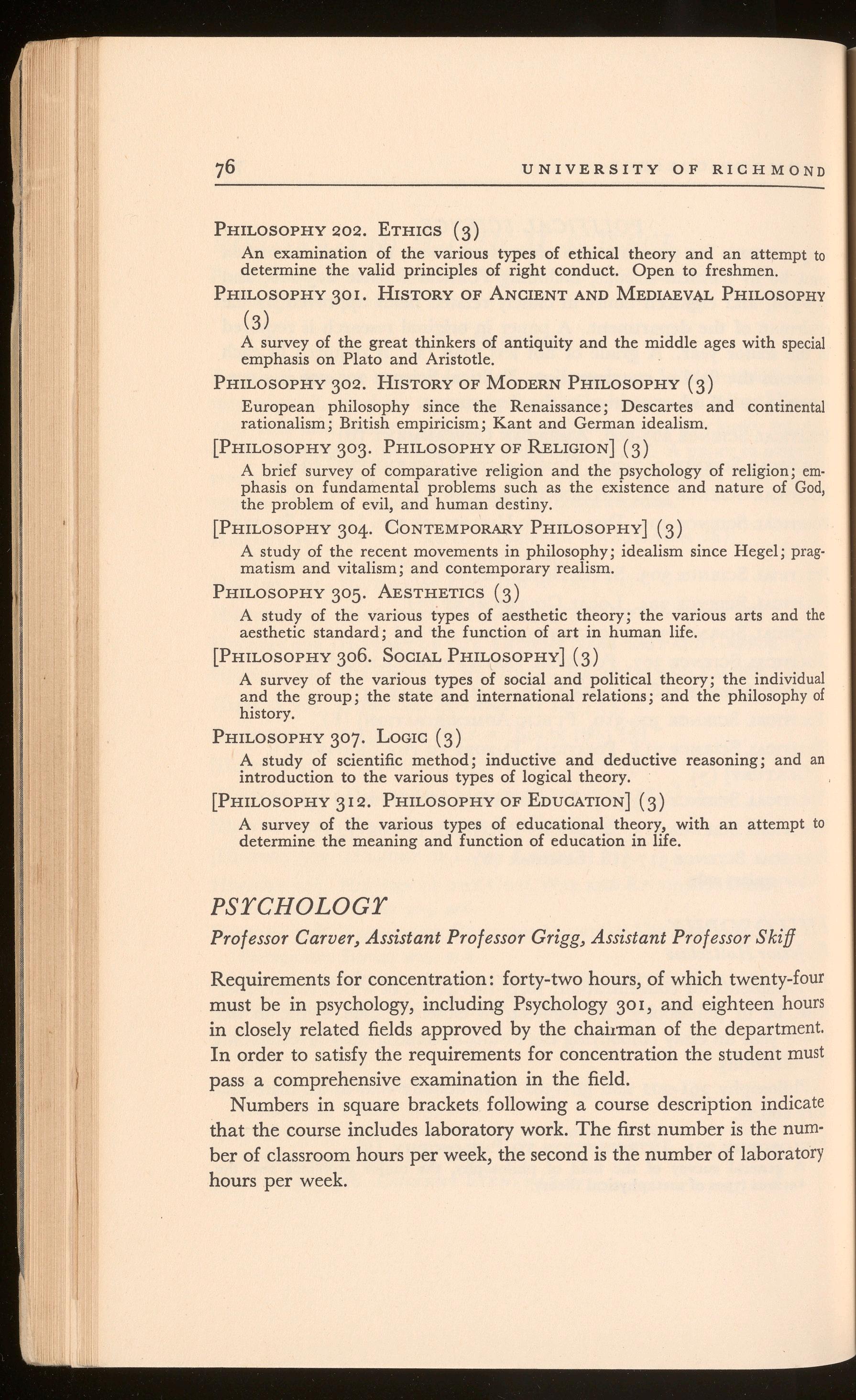 76 UNIVERSITY OF RICHMOND

PHILOSOPHY 202. ETHICS (3)
An examination of the various types of ethical theory and an attempt to determine the valid principles of right conduct. Open to freshmen.

PHILOSOPHY 301. HISTORY OF ANCIENT AND MEDIAEVAL PHILOSOPHY (3)
A survey of the great thinkers of antiquity and the middle ages with special emphasis on Plato and Aristotle.

PHILOSOPHY 302. HISTORY OF MODERN PHILOSOPHY (3)
European philosophy since the Renaissance; Descartes and continental rationalism; British empiricism; Kant and German idealism.

[PHILOSOPHY 303. PHILOSOPHY OF RELIGION] (3)
A brief survey of comparative religion and the psychology of religion; emphasis on fundamental problems such as the existence and nature of God, the problem of evil, and human destiny.

[PHILOSOPHY 304. CONTEMPORARY PHILOSOPHY] (3)
A study of the recent movements in philosophy; idealism since Hegel; pragmatism and vitalism; and contemporary realism.

PHILOSOPHY 305. AESTHETICS (3)
A study of the various types of aesthetic theory; the various arts and the aesthetic standard; and the function of art in human life.

[PHILOSOPHY 306. SOCIAL PHILOSOPHY] (3)
A survey of the various types of social and political theory; the individual and the group; the state and international relations; and the philosophy of history.

PHILOSOPHY 307. LOGIC (3)
A study of scientific method; inductive and deductive reasoning; and an introduction to the various types of logical theory.

[PHILOSOPHY 312. PHILOSOPHY OF EDUCATION] (3)
A survey of the various types of educational theory, with an attempt to determine the meaning and function of education in life.

PSYCHOLOGY

Professor Carver, Assistant Professor Grigg, Assistant Professor Skiff

Requirements for concentration: forty-two hours, of which twenty-four must be in psychology, including Psychology 301, and eighteen hours in closely related fields approved by the chairman of the department. In order to satisfy the requirements for concentration the student must pass a comprehensive examination in the field.

Numbers in square brackets following a course description indicate that the course includes laboratory work. The first number is the number of classroom hours per week, the second is the number of laboratory hours per week.